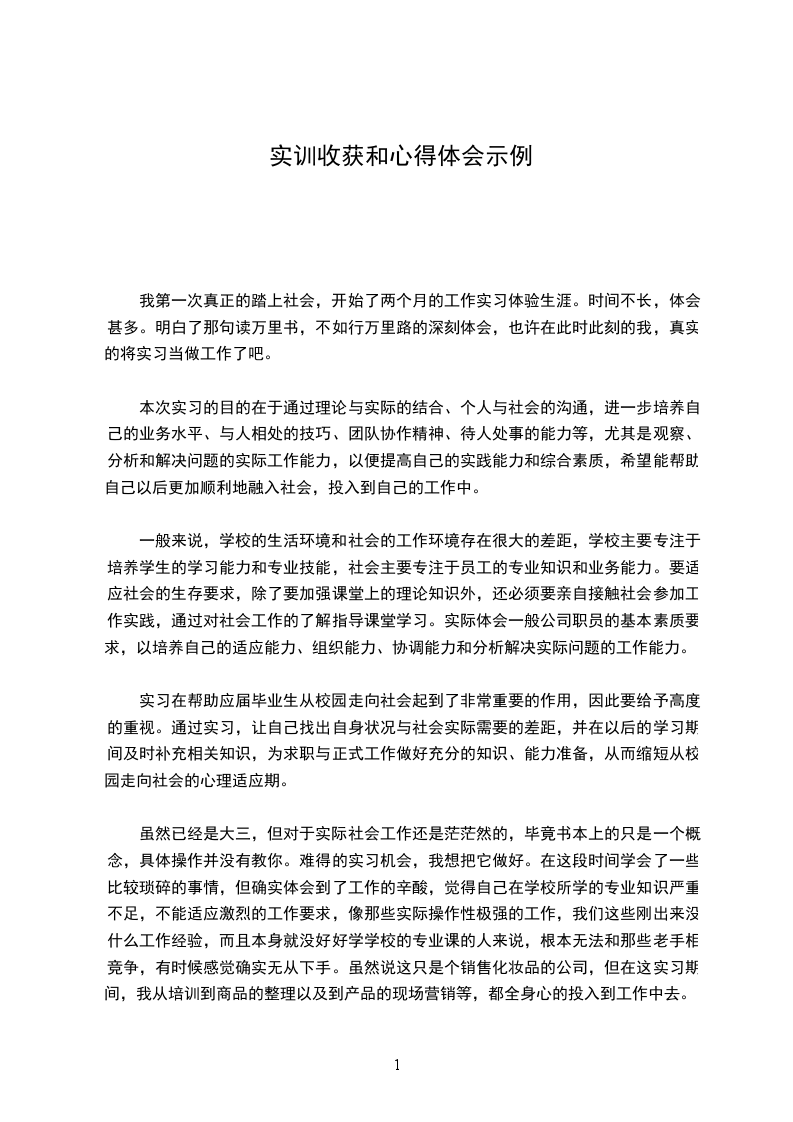 实训收获和心得体会示例

我第一次真正的踏上社会，开始了两个月的工作实习体验生涯。时间不长，体会甚多。明白了那句读万里书，不如行万里路的深刻体会，也许在此时此刻的我，真实的将实习当做工作了吧。

本次实习的目的在于通过理论与实际的结合、个人与社会的沟通，进一步培养自己的业务水平、与人相处的技巧、团队协作精神、待人处事的能力等，尤其是观察、分析和解决问题的实际工作能力，以便提高自己的实践能力和综合素质，希望能帮助自己以后更加顺利地融入社会，投入到自己的工作中。

一般来说，学校的生活环境和社会的工作环境存在很大的差距，学校主要专注于培养学生的学习能力和专业技能，社会主要专注于员工的专业知识和业务能力。要适应社会的生存要求，除了要加强课堂上的理论知识外，还必须要亲自接触社会参加工作实践，通过对社会工作的了解指导课堂学习。实际体会一般公司职员的基本素质要求，以培养自己的适应能力、组织能力、协调能力和分析解决实际问题的工作能力。

实习在帮助应届毕业生从校园走向社会起到了非常重要的作用，因此要给予高度的重视。通过实习，让自己找出自身状况与社会实际需要的差距，并在以后的学习期间及时补充相关知识，为求职与正式工作做好充分的知识、能力准备，从而缩短从校园走向社会的心理适应期。

虽然已经是大三，但对于实际社会工作还是茫茫然的，毕竟书本上的只是一个概念，具体操作并没有教你。难得的实习机会，我想把它做好。在这段时间学会了一些比较琐碎的事情，但确实体会到了工作的辛酸，觉得自己在学校所学的专业知识严重不足，不能适应激烈的工作要求，像那些实际操作性极强的工作，我们这些刚出来没什么工作经验，而且本身就没好好学学校的专业课的人来说，根本无法和那些老手相竞争，有时候感觉确实无从下手。虽然说这只是个销售化妆品的公司，但在这实习期间，我从培训到商品的整理以及到产品的现场营销等，都全身心的投入到工作中去。

1